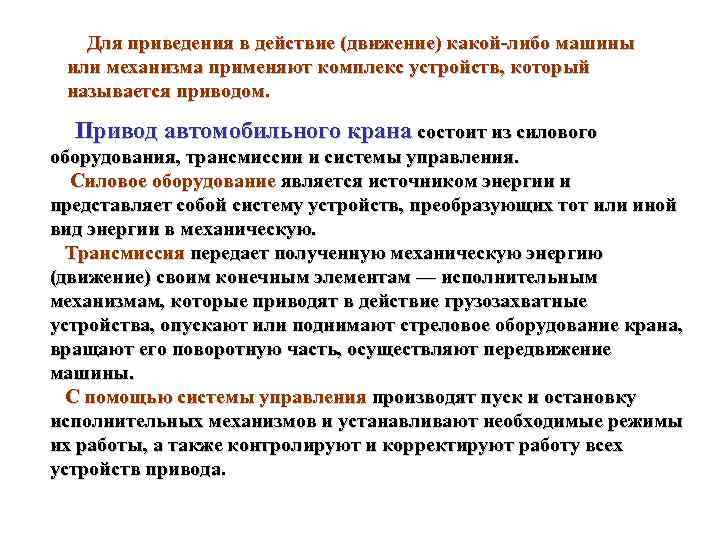 Для приведения в действие (движение) какой-либо машины или механизма применяют комплекс устройств, который называется приводом.

Привод автомобильного крана состоит из силового оборудования, трансмиссии и системы управления.

Силовое оборудование является источником энергии и представляет собой систему устройств, преобразующих тот или иной вид энергии в механическую.

Трансмиссия передает полученную механическую энергию (движение) своим конечным элементам — исполнительным механизмам, которые приводят в действие грузозахватные устройства, опускают или поднимают стреловое оборудование крана, вращают его поворотную часть, осуществляют передвижение машины.

С помощью системы управления производят пуск и остановку исполнительных механизмов и устанавливают необходимые режимы их работы, а также контролируют и корректируют работу всех устройств привода.